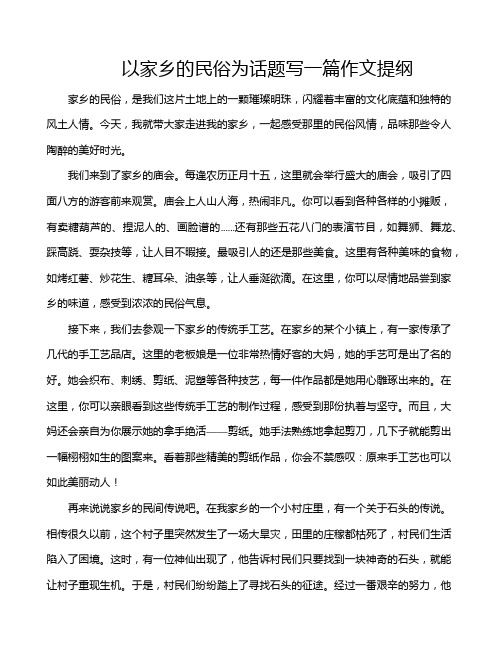 以家乡的民俗为话题写一篇作文提纲

家乡的民俗，是我们这片土地上的一颗璀璨明珠，闪耀着丰富的文化底蕴和独特的风土人情。今天，我就带大家走进我的家乡，一起感受那里的民俗风情，品味那些令人陶醉的美好时光。

我们来到了家乡的庙会。每逢农历正月十五，这里就会举行盛大的庙会，吸引了四面八方的游客前来观赏。庙会上人山人海，热闹非凡。你可以看到各种各样的小摊贩，有卖糖葫芦的、捏泥人的、画脸谱的……还有那些五花八门的表演节目，如舞狮、舞龙、踩高跷、耍杂技等，让人目不暇接。最吸引人的还是那些美食。这里有各种美味的食物，如烤红薯、炒花生、糖耳朵、油条等，让人垂涎欲滴。在这里，你可以尽情地品尝到家乡的味道，感受到浓浓的民俗气息。

接下来，我们去参观一下家乡的传统手工艺。在家乡的某个小镇上，有一家传承了几代的手工艺品店。这里的老板娘是一位非常热情好客的大妈，她的手艺可是出了名的好。她会织布、刺绣、剪纸、泥塑等各种技艺，每一件作品都是她用心雕琢出来的。在这里，你可以亲眼看到这些传统手工艺的制作过程，感受到那份执着与坚守。而且，大妈还会亲自为你展示她的拿手绝活——剪纸。她手法熟练地拿起剪刀，几下子就能剪出一幅栩栩如生的图案来。看着那些精美的剪纸作品，你会不禁感叹：原来手工艺也可以如此美丽动人！

再来说说家乡的民间传说吧。在我家乡的一个小村庄里，有一个关于石头的传说。相传很久以前，这个村子里突然发生了一场大旱灾，田里的庄稼都枯死了，村民们生活陷入了困境。这时，有一位神仙出现了，他告诉村民们只要找到一块神奇的石头，就能让村子重现生机。于是，村民们纷纷踏上了寻找石头的征途。经过一番艰辛的努力，他